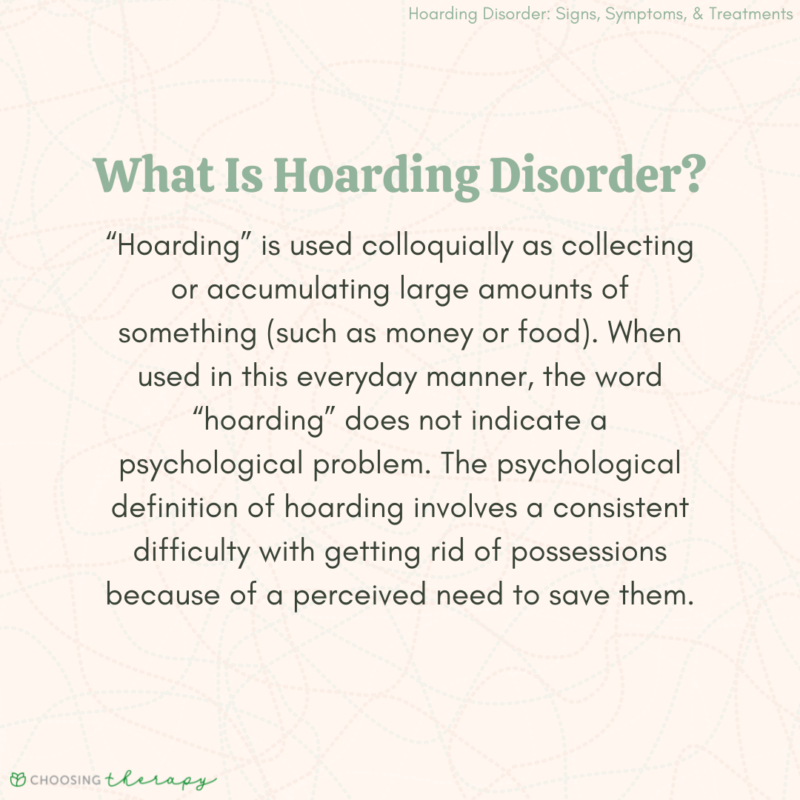 Hoarding Disorder: Signs, Symptoms, & Treatments

What Is Hoarding Disorder?

“Hoarding” is used colloquially as collecting or accumulating large amounts of something (such as money or food). When used in this everyday manner, the word “hoarding” does not indicate a psychological problem. The psychological definition of hoarding involves a consistent difficulty with getting rid of possessions because of a perceived need to save them.

CHOOSING therapy